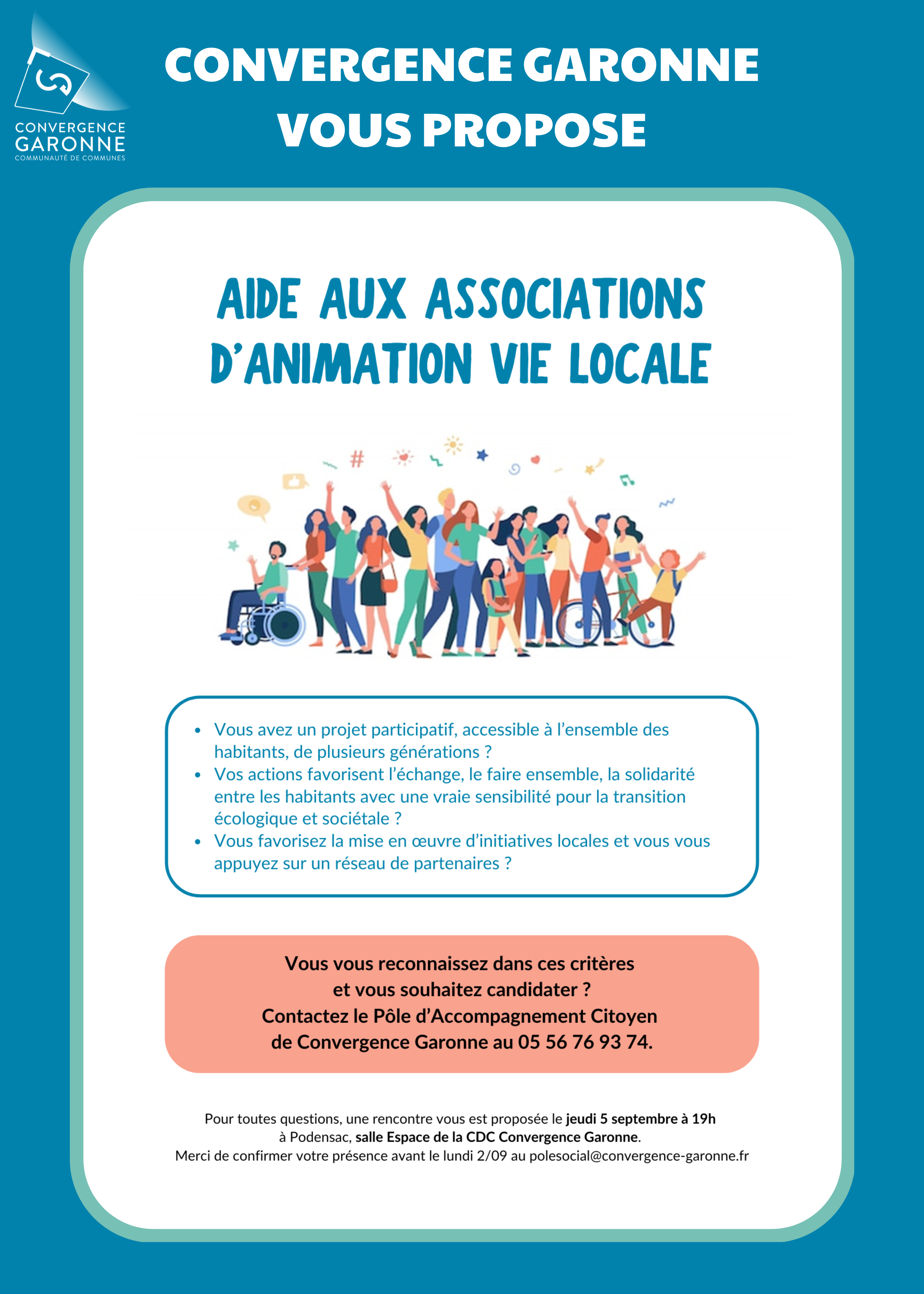 CONVERGENCE GARONNE
COMMUNAUTÉ DE COMMUNES

CONVERGENCE GARONNE
VOUS PROPOSE

AIDE AUX ASSOCIATIONS
D'ANIMATION VIE LOCALE

#

- Vous avez un projet participatif, accessible à l'ensemble des habitants, de plusieurs générations ?
- Vos actions favorisent l'échange, le faire ensemble, la solidarité entre les habitants avec une vraie sensibilité pour la transition écologique et sociétale ?
- Vous favorisez la mise en œuvre d'initiatives locales et vous vous appuyez sur un réseau de partenaires ?

Vous vous reconnaissez dans ces critères
et vous souhaitez candidater ?
Contactez le Pôle d'Accompagnement Citoyen
de Convergence Garonne au 05 56 76 93 74.

Pour toutes questions, une rencontre vous est proposée le jeudi 5 septembre à 19h à Podensac, salle Espace de la CDC Convergence Garonne.
Merci de confirmer votre présence avant le lundi 2/09 au polesocial@convergence-garonne.fr